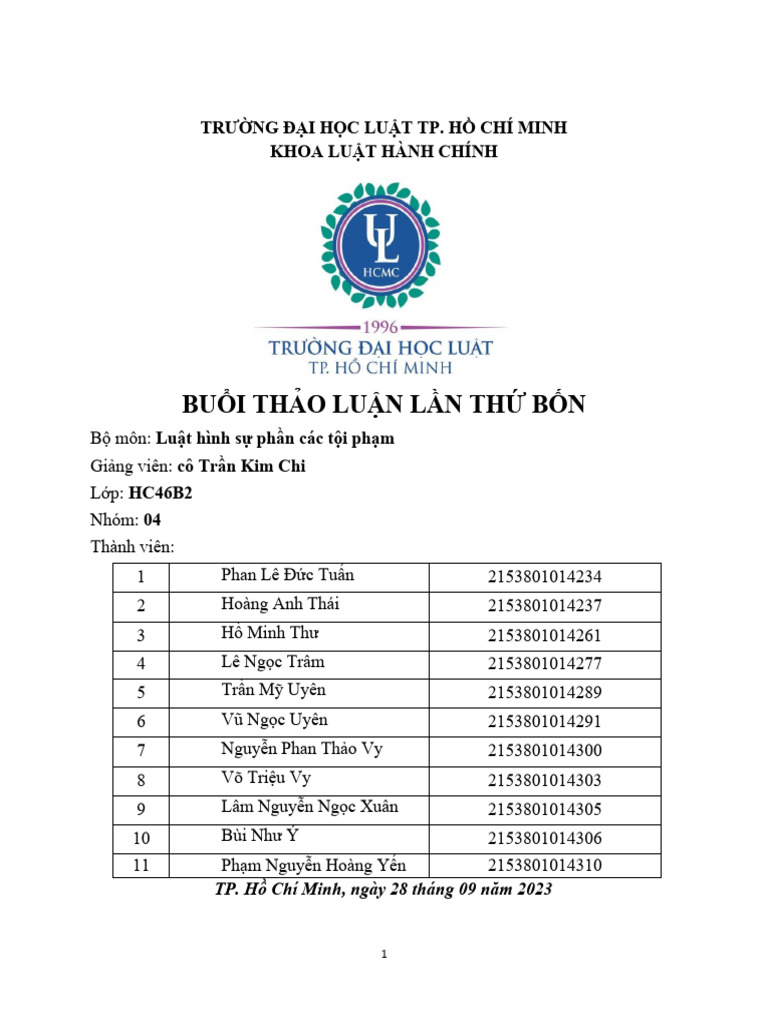 TRƯỜNG ĐẠI HỌC LUẬT TP. HỒ CHÍ MINH
KHOA LUẬT HÀNH CHÍNH

UL
HCMC
1996
TRƯỜNG ĐẠI HỌC LUẬT
TP. HỒ CHÍ MINH

BUỔI THẢO LUẬN LẦN THỨ BỐN

Bộ môn: Luật hình sự phần các tội phạm
Giảng viên: cô Trần Kim Chi
Lớp: HC46B2
Nhóm: 04
Thành viên:

| 1 | Phan Lê Đức Tuấn | 2153801014234 |
|---|---|---|
| 2 | Hoàng Anh Thái | 2153801014237 |
| 3 | Hồ Minh Thư | 2153801014261 |
| 4 | Lê Ngọc Trâm | 2153801014277 |
| 5 | Trần Mỹ Uyên | 2153801014289 |
| 6 | Vũ Ngọc Uyên | 2153801014291 |
| 7 | Nguyễn Phan Thảo Vy | 2153801014300 |
| 8 | Võ Triệu Vy | 2153801014303 |
| 9 | Lâm Nguyễn Ngọc Xuân | 2153801014305 |
| 10 | Bùi Như Ý | 2153801014306 |
| 11 | Phạm Nguyễn Hoàng Yến | 2153801014310 |

TP. Hồ Chí Minh, ngày 28 tháng 09 năm 2023

1